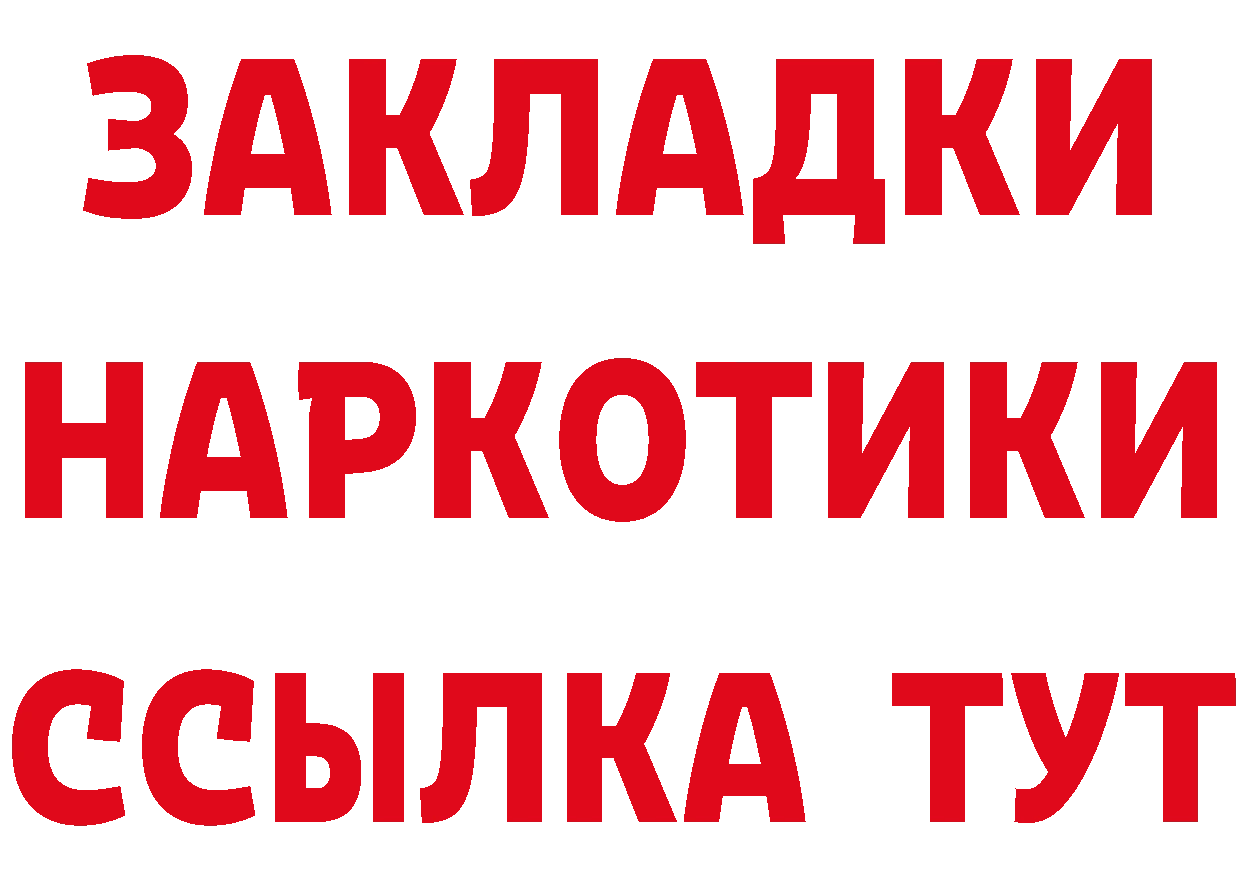 ЗАКЛАДКИ
НАРКОТИКИ
ССЫЛКА ТУТ